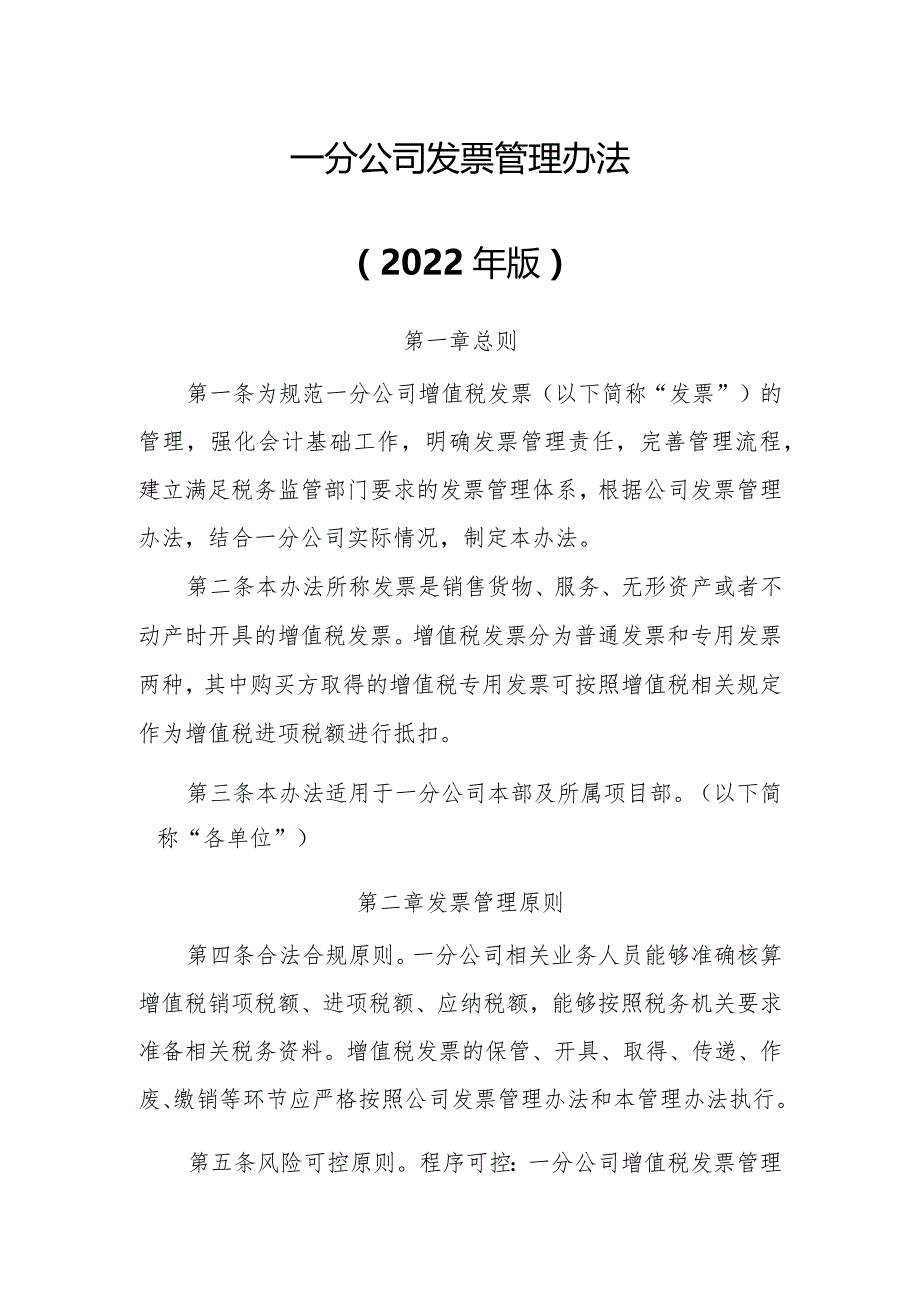 一分公司发票管理办法

（2022年版）

第一章总则

第一条为规范一分公司增值税发票（以下简称“发票”）的管理，强化会计基础工作，明确发票管理责任，完善管理流程，建立满足税务监管部门要求的发票管理体系，根据公司发票管理办法，结合一分公司实际情况，制定本办法。

第二条本办法所称发票是销售货物、服务、无形资产或者不动产时开具的增值税发票。增值税发票分为普通发票和专用发票两种，其中购买方取得的增值税专用发票可按照增值税相关规定作为增值税进项税额进行抵扣。

第三条本办法适用于一分公司本部及所属项目部。（以下简称“各单位”）

第二章发票管理原则

第四条合法合规原则。一分公司相关业务人员能够准确核算增值税销项税额、进项税额、应纳税额，能够按照税务机关要求准备相关税务资料。增值税发票的保管、开具、取得、传递、作废、缴销等环节应严格按照公司发票管理办法和本管理办法执行。

第五条风险可控原则。程序可控：一分公司增值税发票管理